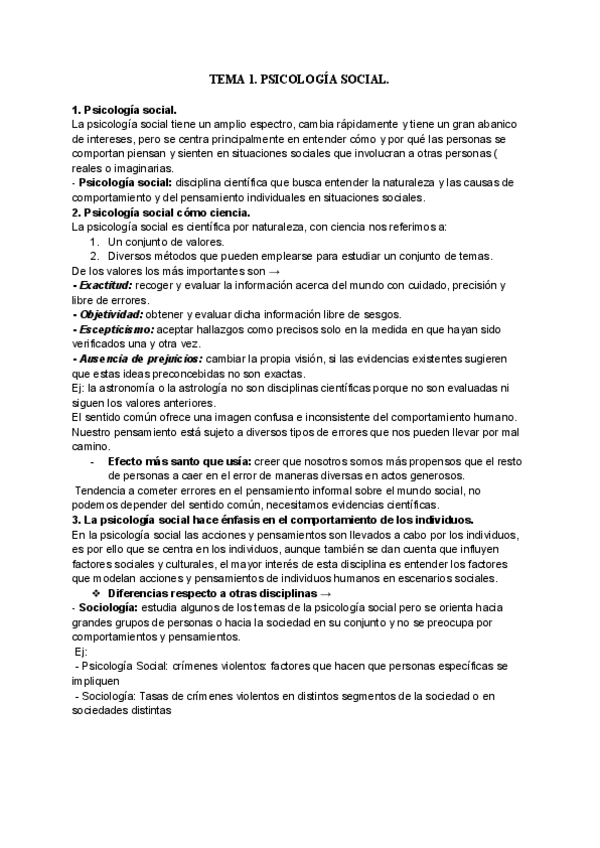 TEMA 1. PSICOLOGÍA SOCIAL.

1. Psicología social.
La psicología social tiene un amplio espectro, cambia rápidamente y tiene un gran abanico de intereses, pero se centra principalmente en entender cómo y por qué las personas se comportan piensan y sienten en situaciones sociales que involucran a otras personas ( reales o imaginarias.
- Psicología social: disciplina científica que busca entender la naturaleza y las causas de comportamiento y del pensamiento individuales en situaciones sociales.
2. Psicología social cómo ciencia.
La psicología social es científica por naturaleza, con ciencia nos referimos a:
1. Un conjunto de valores.
2. Diversos métodos que pueden emplearse para estudiar un conjunto de temas.
De los valores los más importantes son →
- Exactitud: recoger y evaluar la información acerca del mundo con cuidado, precisión y libre de errores.
- Objetividad: obtener y evaluar dicha información libre de sesgos.
- Escepticismo: aceptar hallazgos como precisos solo en la medida en que hayan sido verificados una y otra vez.
- Ausencia de prejuicios: cambiar la propia visión, si las evidencias existentes sugieren que estas ideas preconcebidas no son exactas.
Ej: la astronomía o la astrología no son disciplinas científicas porque no son evaluadas ni siguen los valores anteriores.
El sentido común ofrece una imagen confusa e inconsistente del comportamiento humano. Nuestro pensamiento está sujeto a diversos tipos de errores que nos pueden llevar por mal camino.
- Efecto más santo que usía: creer que nosotros somos más propensos que el resto de personas a caer en el error de maneras diversas en actos generosos.
Tendencia a cometer errores en el pensamiento informal sobre el mundo social, no podemos depender del sentido común, necesitamos evidencias científicas.
3. La psicología social hace énfasis en el comportamiento de los individuos.
En la psicología social las acciones y pensamientos son llevados a cabo por los individuos, es por ello que se centra en los individuos, aunque también se dan cuenta que influyen factores sociales y culturales, el mayor interés de esta disciplina es entender los factores que modelan acciones y pensamientos de individuos humanos en escenarios sociales.
❖ Diferencias respecto a otras disciplinas →
- Sociología: estudia algunos de los temas de la psicología social pero se orienta hacia grandes grupos de personas o hacia la sociedad en su conjunto y no se preocupa por comportamientos y pensamientos.
Ej:
- Psicología Social: crímenes violentos: factores que hacen que personas específicas se impliquen
- Sociología: Tasas de crímenes violentos en distintos segmentos de la sociedad o en sociedades distintas